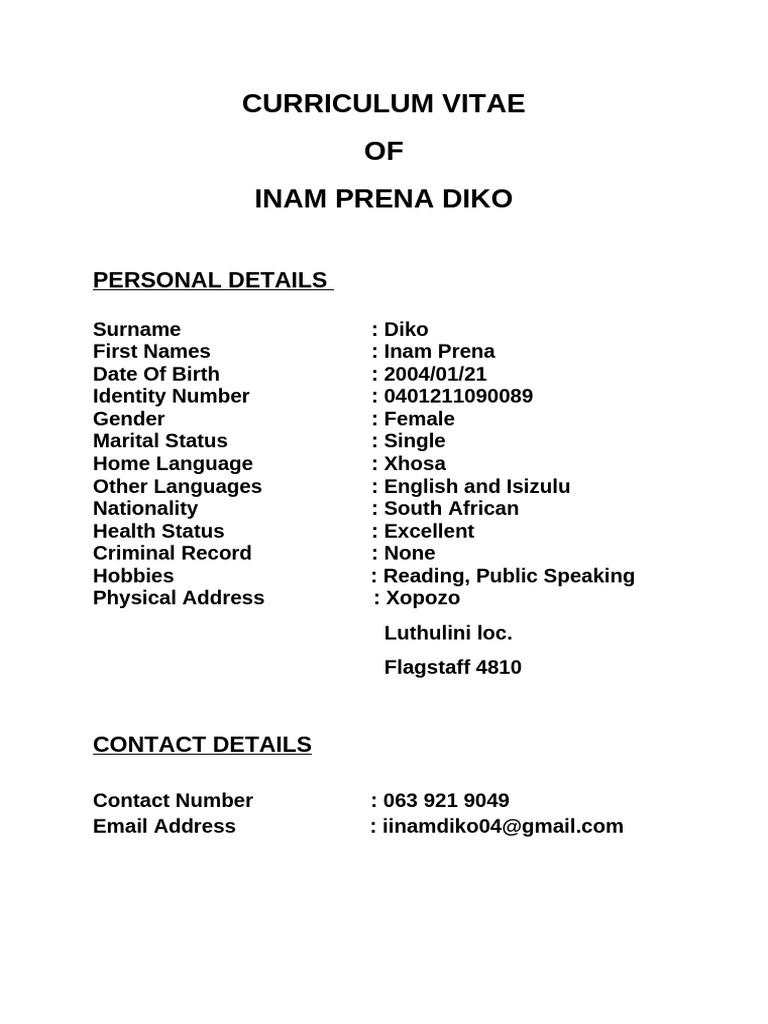 CURRICULUM VITAE

OF

INAM PRENA DIKO

PERSONAL DETAILS

Surname : Diko
First Names : Inam Prena
Date Of Birth : 2004/01/21
Identity Number : 0401211090089
Gender : Female
Marital Status : Single
Home Language : Xhosa
Other Languages : English and Isizulu
Nationality : South African
Health Status : Excellent
Criminal Record : None
Hobbies : Reading, Public Speaking
Physical Address : Xopozo

Luthulini loc.

Flagstaff 4810

CONTACT DETAILS

Contact Number : 063 921 9049
Email Address : iinamdiko04@gmail.com